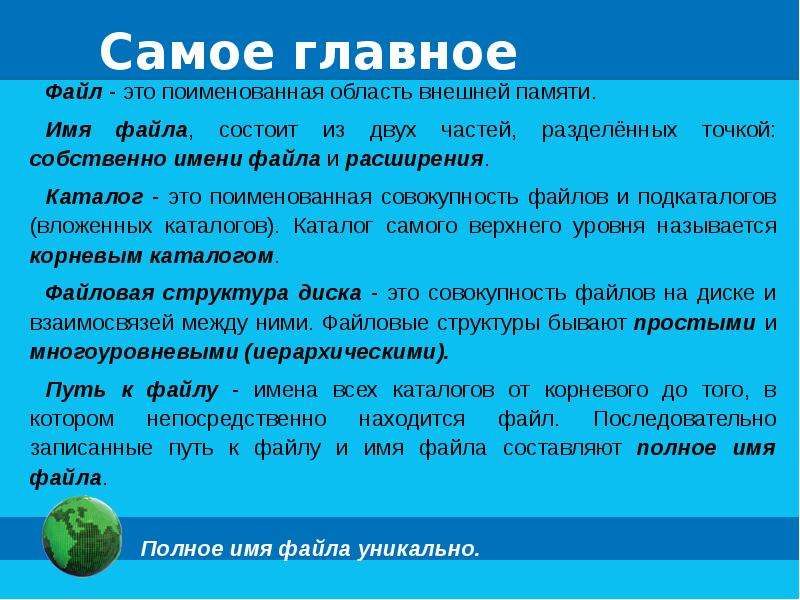 Самое главное

Файл - это поименованная область внешней памяти.

Имя файла, состоит из двух частей, разделённых точкой: собственно имени файла и расширения.

Каталог - это поименованная совокупность файлов и подкаталогов (вложенных каталогов). Каталог самого верхнего уровня называется корневым каталогом.

Файловая структура диска - это совокупность файлов на диске и взаимосвязей между ними. Файловые структуры бывают простыми и многоуровневыми (иерархическими).

Путь к файлу - имена всех каталогов от корневого до того, в котором непосредственно находится файл. Последовательно записанные путь к файлу и имя файла составляют полное имя файла.

Полное имя файла уникально.